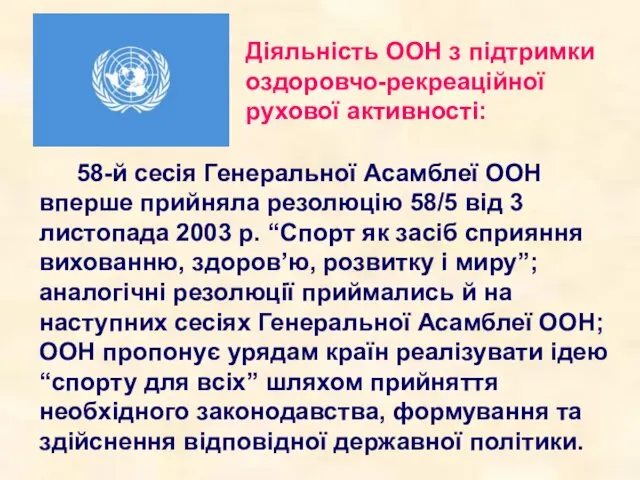 Діяльність ООН з підтримки оздоровчо-рекреаційної рухової активності:

58-й сесія Генеральної Асамблеї ООН вперше прийняла резолюцію 58/5 від 3 листопада 2003 р. “Спорт як засіб сприяння вихованню, здоров’ю, розвитку і миру”; аналогічні резолюції приймались й на наступних сесіях Генеральної Асамблеї ООН; ООН пропонує урядам країн реалізувати ідею “спорту для всіх” шляхом прийняття необхідного законодавства, формування та здійснення відповідної державної політики.